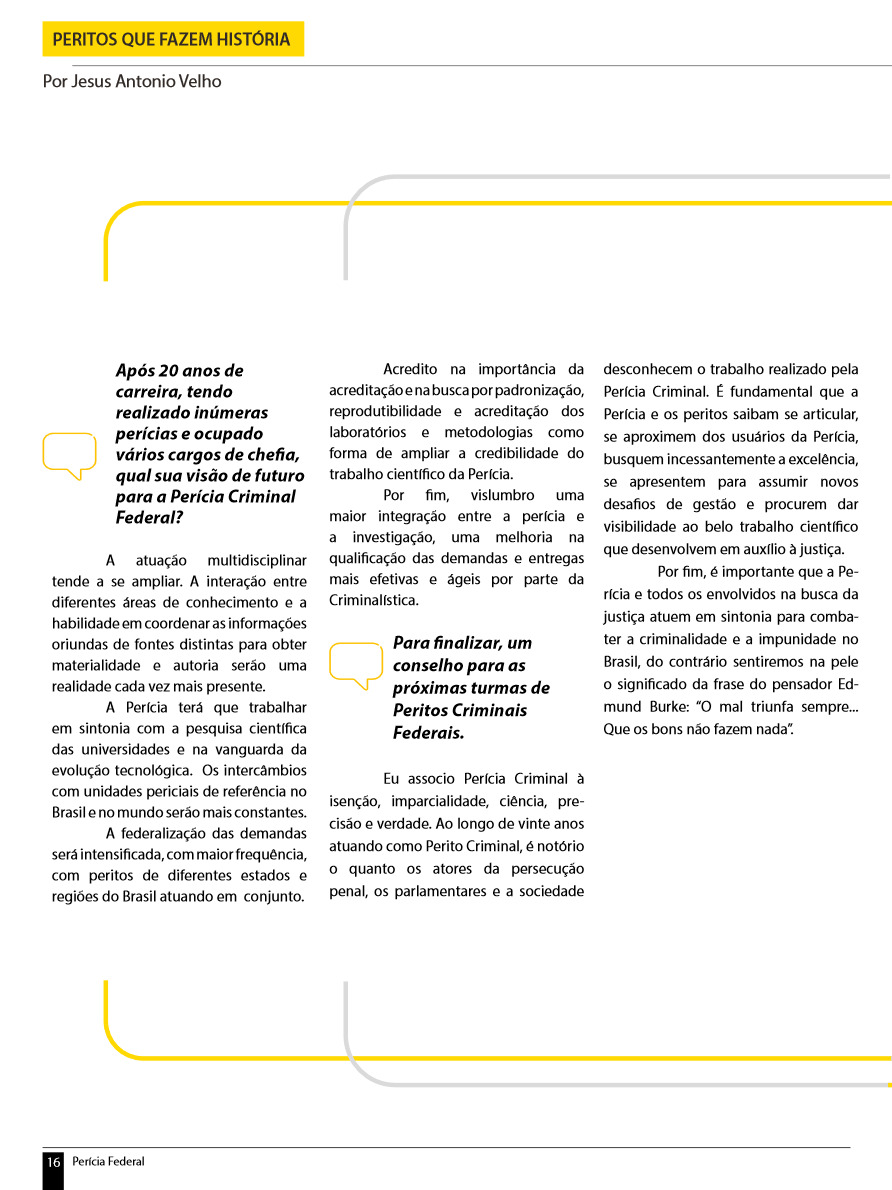 PERITOS QUE FAZEM HISTÓRIA

Por Jesus Antonio Velho

Após 20 anos de carreira, tendo realizado inúmeras perícias e ocupado vários cargos de chefia, qual sua visão de futuro para a Perícia Criminal Federal?

A atuação multidisciplinar tende a se ampliar. A interação entre diferentes áreas de conhecimento e a habilidade em coordenar as informações oriundas de fontes distintas para obter materialidade e autoria serão uma realidade cada vez mais presente.

A Perícia terá que trabalhar em sintonia com a pesquisa científica das universidades e na vanguarda da evolução tecnológica. Os intercâmbios com unidades periciais de referência no Brasil e no mundo serão mais constantes.

A federalização das demandas será intensificada, com maior frequência, com peritos de diferentes estados e regiões do Brasil atuando em conjunto.

Acredito na importância da acreditação e na busca por padronização, reprodutibilidade e acreditação dos laboratórios e metodologias como forma de ampliar a credibilidade do trabalho científico da Perícia.

Por fim, vislumbro uma maior integração entre a perícia e a investigação, uma melhoria na qualificação das demandas e entregas mais efetivas e ágeis por parte da Criminalística.

Para finalizar, um conselho para as próximas turmas de Peritos Criminais Federais.

Eu associo Perícia Criminal à isenção, imparcialidade, ciência, precisão e verdade. Ao longo de vinte anos atuando como Perito Criminal, é notório o quanto os atores da persecução penal, os parlamentares e a sociedade desconhecem o trabalho realizado pela Perícia Criminal. É fundamental que a Perícia e os peritos saibam se articular, se aproximem dos usuários da Perícia, busquem incessantemente a excelência, se apresentem para assumir novos desafios de gestão e procurem dar visibilidade ao belo trabalho científico que desenvolvem em auxílio à justiça.

Por fim, é importante que a Perícia e todos os envolvidos na busca da justiça atuem em sintonia para combater a criminalidade e a impunidade no Brasil, do contrário sentiremos na pele o significado da frase do pensador Edmund Burke: “O mal triunfa sempre... Que os bons não fazem nada”.

16 Perícia Federal